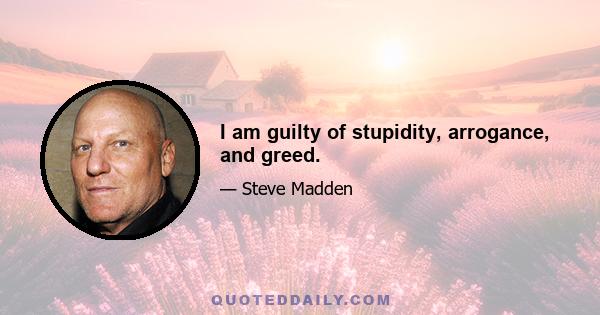 I am guilty of stupidity, arrogance, and greed.

— Steve Madden

QUOTEDDAILY.COM